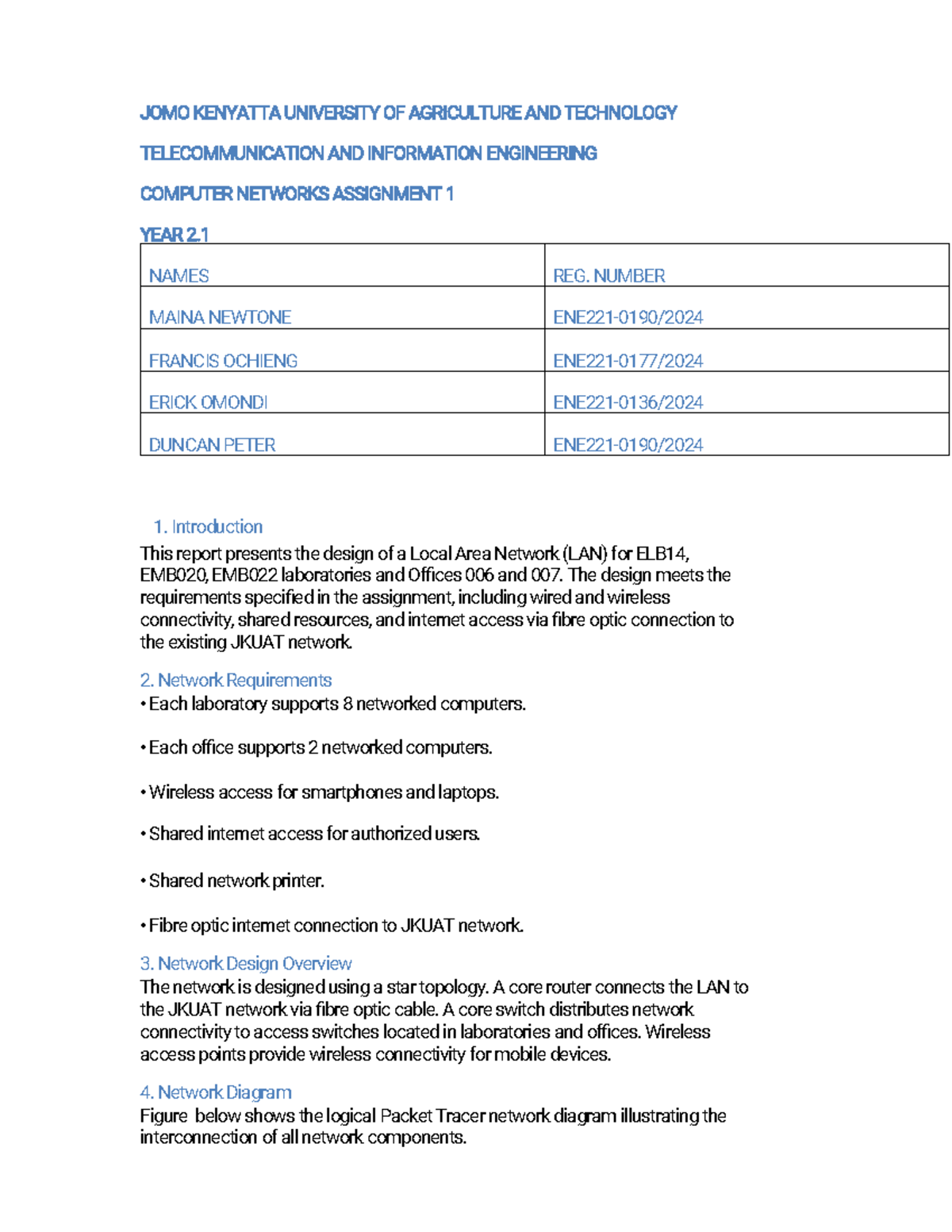 JOMO KENYATTA UNIVERSITY OF AGRICULTURE AND TECHNOLOGY

TELECOMMUNICATION AND INFORMATION ENGINEERING

COMPUTER NETWORKS ASSIGNMENT 1

YEAR 2.1

| NAMES | REG. NUMBER |
|---|---|
| MAINA NEWTONE | ENE221-0190/2024 |
| FRANCIS OCHIENG | ENE221-0177/2024 |
| ERICK OMONDI | ENE221-0136/2024 |
| DUNCAN PETER | ENE221-0190/2024 |

1. Introduction
This report presents the design of a Local Area Network (LAN) for ELB14, EMB020, EMB022 laboratories and Offices 006 and 007. The design meets the requirements specified in the assignment, including wired and wireless connectivity, shared resources, and internet access via fibre optic connection to the existing JKUAT network.

2. Network Requirements
• Each laboratory supports 8 networked computers.

• Each office supports 2 networked computers.

• Wireless access for smartphones and laptops.

• Shared internet access for authorized users.

• Shared network printer.

• Fibre optic internet connection to JKUAT network.

3. Network Design Overview
The network is designed using a star topology. A core router connects the LAN to the JKUAT network via fibre optic cable. A core switch distributes network connectivity to access switches located in laboratories and offices. Wireless access points provide wireless connectivity for mobile devices.

4. Network Diagram
Figure below shows the logical Packet Tracer network diagram illustrating the interconnection of all network components.